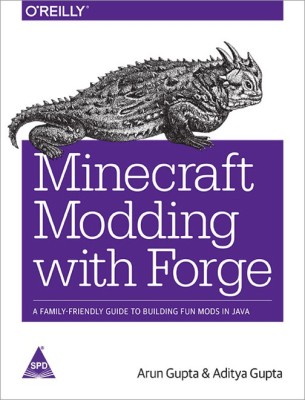 O'REILLY®

Minecraft Modding with Forge

A FAMILY-FRIENDLY GUIDE TO BUILDING FUN MODS IN JAVA

SPD

Arun Gupta & Aditya Gupta